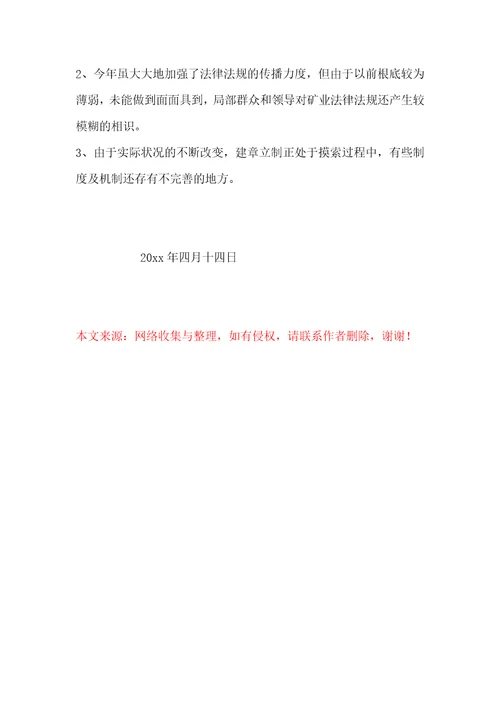 2、今年虽大大地加强了法律法规的传播力度，但由于以前根底较为薄弱，未能做到面面具到，局部群众和领导对矿业法律法规还产生较模糊的相识。

3、由于实际状况的不断改变，建章立制正处于摸索过程中，有些制度及机制还存有不完善的地方。

20xx 年四月十四日

本文来源：网络收集与整理，如有侵权，请联系作者删除，谢谢！